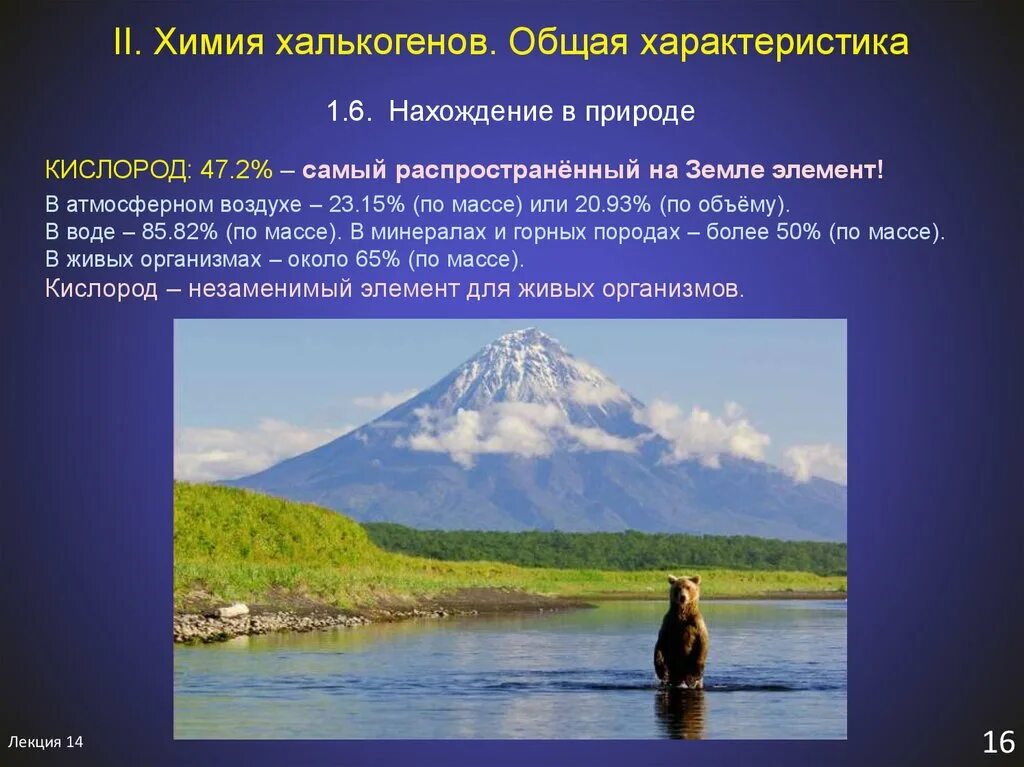 II. Химия халькогенов. Общая характеристика

1.6. Нахождение в природе

КИСЛОРОД: 47.2% – самый распространённый на Земле элемент!

В атмосферном воздухе – 23.15% (по массе) или 20.93% (по объёму).
В воде – 85.82% (по массе). В минералах и горных породах – более 50% (по массе).
В живых организмах – около 65% (по массе).

Кислород – незаменимый элемент для живых организмов.

Лекция 14

16